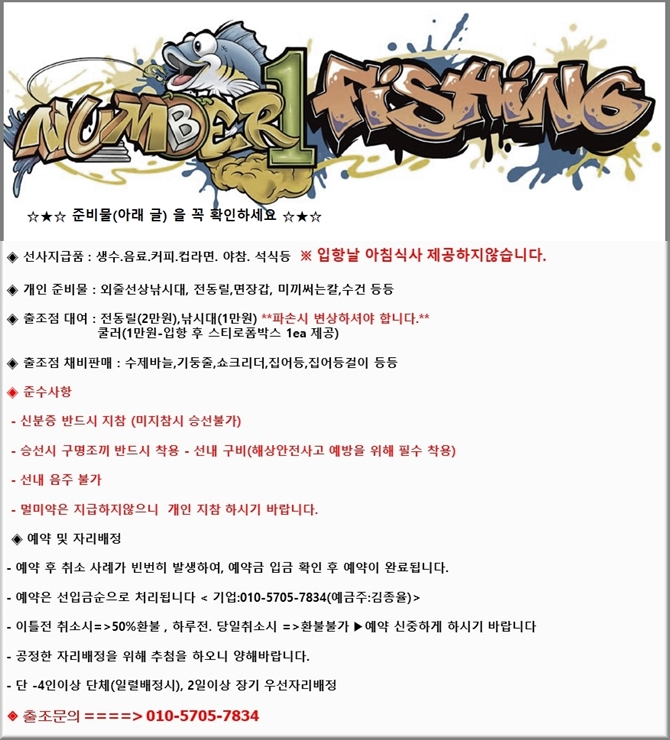 NUMBER 1 FISHING

☆★☆ 준비물(아래 글) 을 꼭 확인하세요 ☆★☆

◈ 선사지급품 : 생수.음료.커피.컵라면. 야참. 석식등 ※ 입항날 아침식사 제공하지않습니다.

◈ 개인 준비물 : 외줄선상낚시대, 전동릴,면장갑, 미끼써는칼,수건 등등

◈ 출조점 대여 : 전동릴(2만원),낚시대(1만원) **파손시 변상하셔야 합니다.** 쿨러(1만원-입항 후 스티로폼박스 1ea 제공)

◈ 출조점 채비판매 : 수제바늘,기둥줄,쇼크리더,집어등,집어등걸이 등등

◈ 준수사항

- 신분증 반드시 지참 (미지참시 승선불가)

- 승선시 구명조끼 반드시 착용 - 선내 구비(해상안전사고 예방을 위해 필수 착용)

- 선내 음주 불가

- 멀미약은 지급하지않으니 개인 지참 하시기 바랍니다.

◈ 예약 및 자리배정

- 예약 후 취소 사례가 빈번히 발생하여, 예약금 입금 확인 후 예약이 완료됩니다.

- 예약은 선입금순으로 처리됩니다 < 기업:010-5705-7834(예금주:김종율)>

- 이틀전 취소시=>50%환불 , 하루전. 당일취소시 =>환불불가 ▶예약 신중하게 하시기 바랍니다

- 공정한 자리배정을 위해 추첨을 하오니 양해바랍니다.

- 단 -4인이상 단체(일렬배정시), 2일이상 장기 우선자리배정

◈ 출조문의 ====> 010-5705-7834